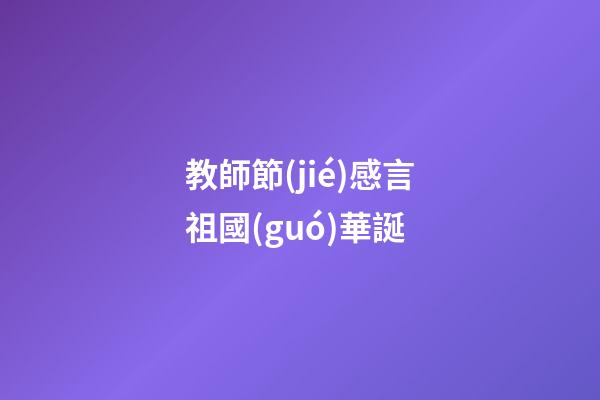 教師節(jié)感言
祖國(guó)華誕